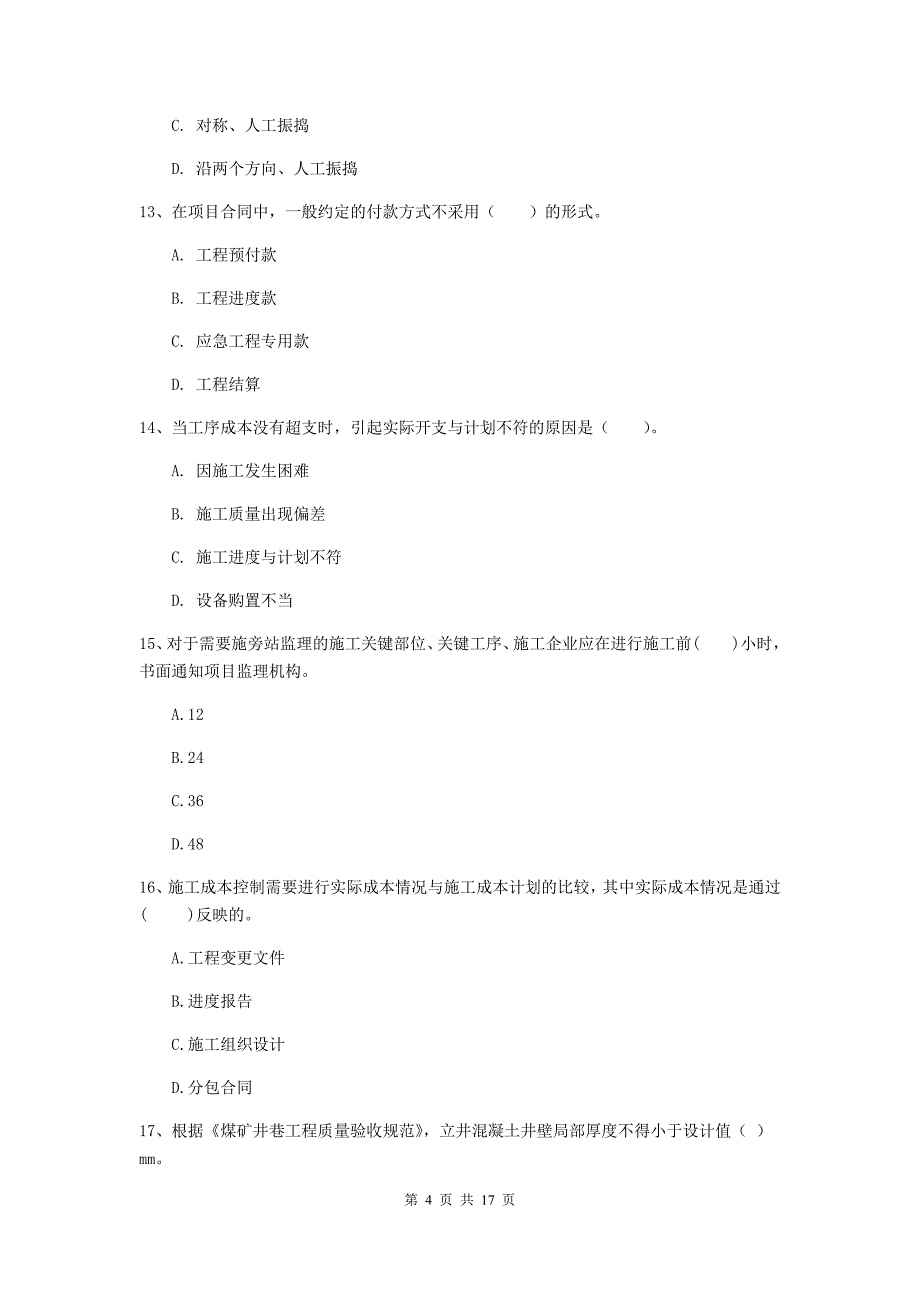 C. 对称、人工振捣

D. 沿两个方向、人工振捣

13、在项目合同中，一般约定的付款方式不采用（　　）的形式。

A. 工程预付款

B. 工程进度款

C. 应急工程专用款

D. 工程结算

14、当工序成本没有超支时，引起实际开支与计划不符的原因是（　　）。

A. 因施工发生困难

B. 施工质量出现偏差

C. 施工进度与计划不符

D. 设备购置不当

15、对于需要施旁站监理的施工关键部位、关键工序、施工企业应在进行施工前（　　）小时，书面通知项目监理机构。

A.12

B.24

C.36

D.48

16、施工成本控制需要进行实际成本情况与施工成本计划的比较，其中实际成本情况是通过（　　）反映的。

A.工程变更文件

B.进度报告

C.施工组织设计

D.分包合同

17、根据《煤矿井巷工程质量验收规范》，立井混凝土井壁局部厚度不得小于设计值（ ）mm。

第 4 页 共 17 页